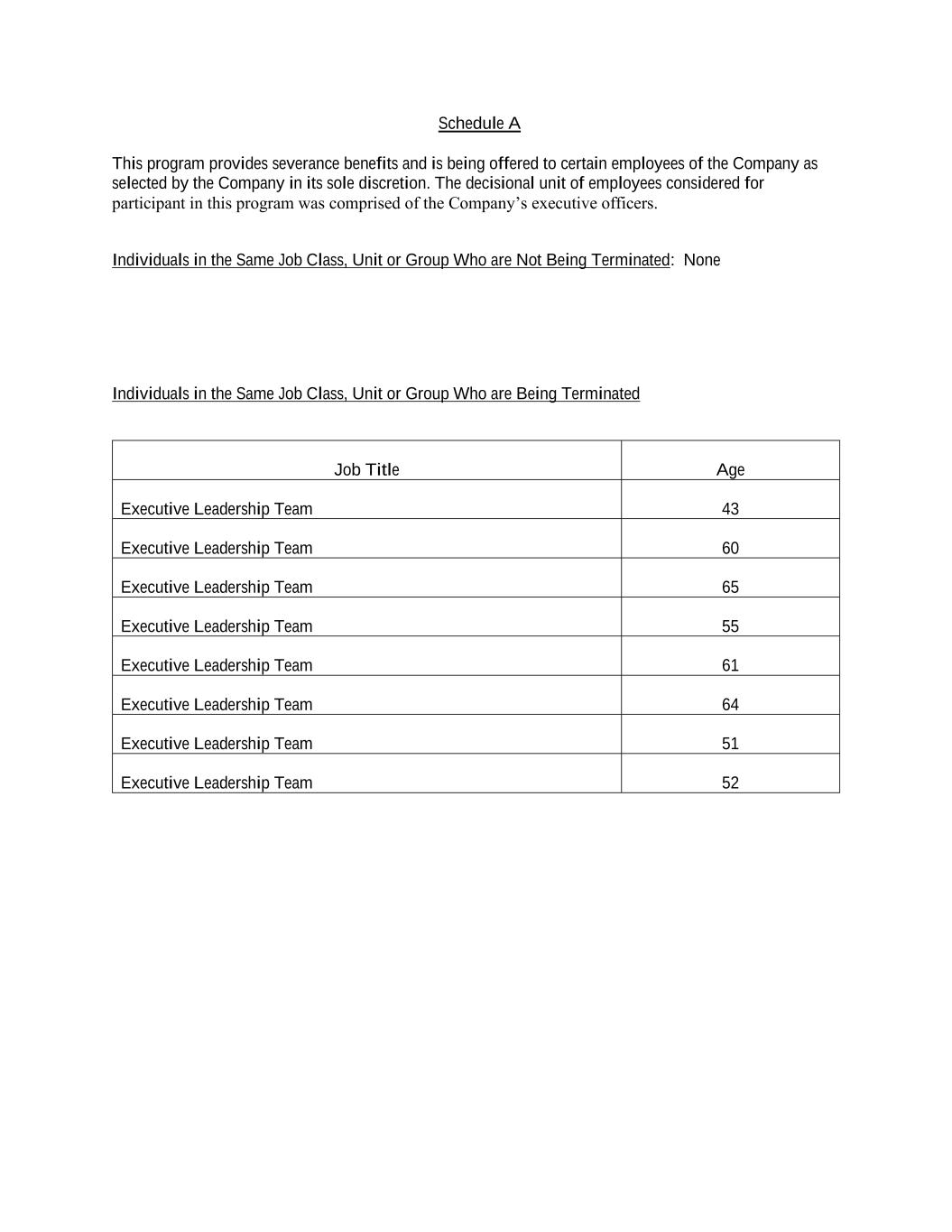 Schedule A

This program provides severance benefits and is being offered to certain employees of the Company as selected by the Company in its sole discretion. The decisional unit of employees considered for participant in this program was comprised of the Company’s executive officers.

Individuals in the Same Job Class, Unit or Group Who are Not Being Terminated: None

Individuals in the Same Job Class, Unit or Group Who are Being Terminated

| Job Title | Age |
|---|---|
| Executive Leadership Team | 43 |
| Executive Leadership Team | 60 |
| Executive Leadership Team | 65 |
| Executive Leadership Team | 55 |
| Executive Leadership Team | 61 |
| Executive Leadership Team | 64 |
| Executive Leadership Team | 51 |
| Executive Leadership Team | 52 |